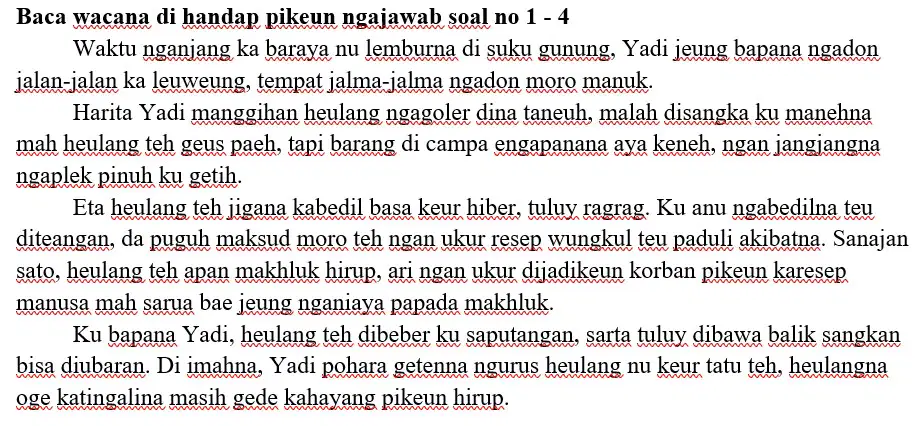 **Baca wacana di handap pikeun ngajawab soal no 1 - 4**

Waktu nganjang ka baraya nu lemburna di suku gunung, Yadi jeung bapana ngadon jalan-jalan ka leuweung, tempat jalma-jalma ngadon moro manuk.

Harita Yadi manggihan heulang ngagoler dina taneuh, malah disangka ku manehna mah heulang teh geus paeh, tapi barang di campa engapanana aya keneh, ngan jangjangna ngaplek pinuh ku getih.

Eta heulang teh jigana kabedil basa keur hiber, tuluy ragrag. Ku anu ngabedilna teu diteangan, da puguh maksud moro teh ngan ukur resep wungkul teu paduli akibatna. Sanajan sato, heulang teh apan makhluk hirup, ari ngan ukur dijadikeun korban pikeun karesep manusa mah sarua bae jeung nganiaya papada makhluk.

Ku bapana Yadi, heulang teh dibeber ku saputangan, sarta tuluy dibawa balik sangkan bisa diubaran. Di imahna, Yadi pohara getenna ngurus heulang nu keur tatu teh, heulangna oge katingalina masih gede kahayang pikeun hirup.